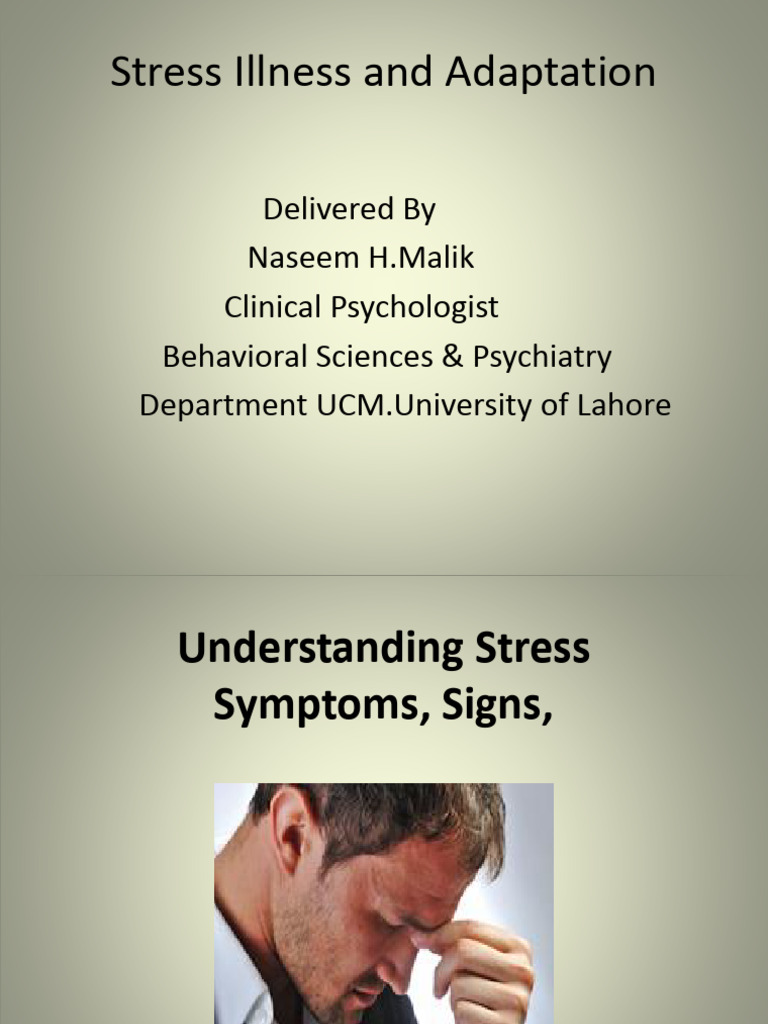 Stress Illness and Adaptation

Delivered By
Naseem H.Malik
Clinical Psychologist
Behavioral Sciences & Psychiatry
Department UCM.University of Lahore

Understanding Stress Symptoms, Signs,